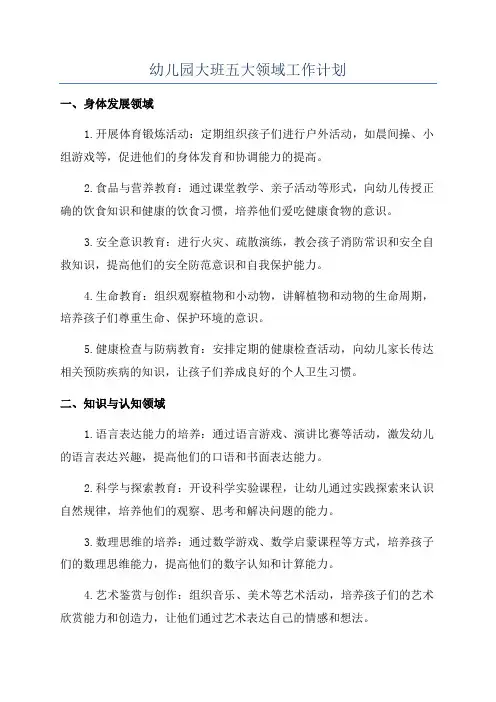 幼儿园大班五大领域工作计划

一、身体发展领域

1.开展体育锻炼活动：定期组织孩子们进行户外活动，如晨间操、小组游戏等，促进他们的身体发育和协调能力的提高。

2.食品与营养教育：通过课堂教学、亲子活动等形式，向幼儿传授正确的饮食知识和健康的饮食习惯，培养他们爱吃健康食物的意识。

3.安全意识教育：进行火灾、疏散演练，教会孩子消防常识和安全自救知识，提高他们的安全防范意识和自我保护能力。

4.生命教育：组织观察植物和小动物，讲解植物和动物的生命周期，培养孩子们尊重生命、保护环境的意识。

5.健康检查与防病教育：安排定期的健康检查活动，向幼儿家长传达相关预防疾病的知识，让孩子们养成良好的个人卫生习惯。

二、知识与认知领域

1.语言表达能力的培养：通过语言游戏、演讲比赛等活动，激发幼儿的语言表达兴趣，提高他们的口语和书面表达能力。

2.科学与探索教育：开设科学实验课程，让幼儿通过实践探索来认识自然规律，培养他们的观察、思考和解决问题的能力。

3.数理思维的培养：通过数学游戏、数学启蒙课程等方式，培养孩子们的数理思维能力，提高他们的数字认知和计算能力。

4.艺术鉴赏与创作：组织音乐、美术等艺术活动，培养孩子们的艺术欣赏能力和创造力，让他们通过艺术表达自己的情感和想法。